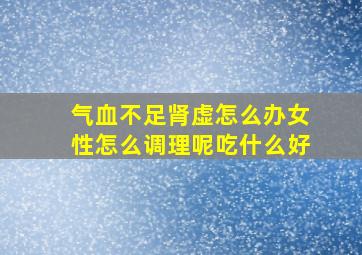 气血不足肾虚怎么办女性怎么调理呢吃什么好